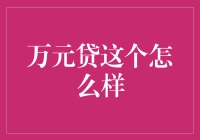 万元贷这个怎么样